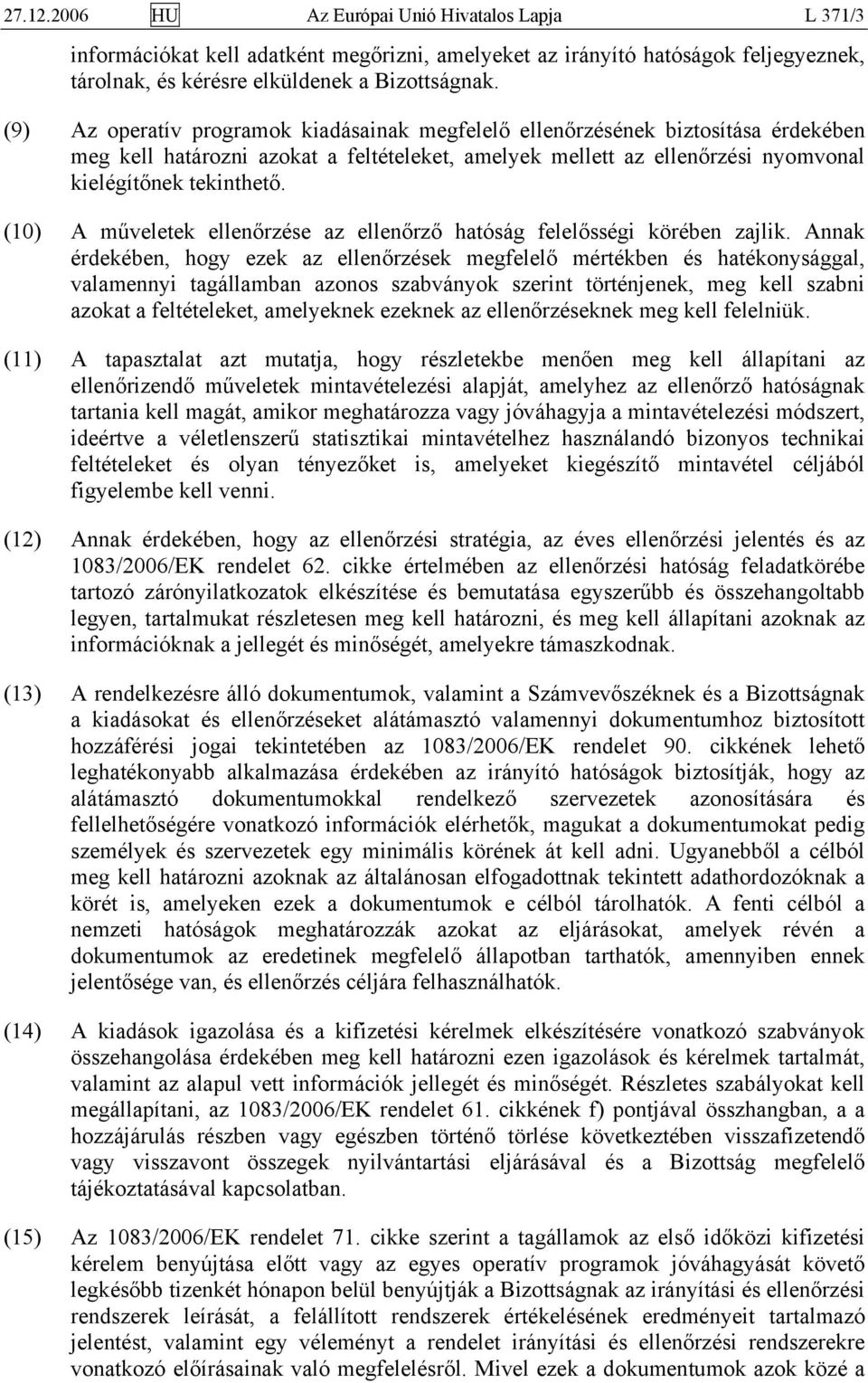 27.12.2006 HU Az Európai Unió Hivatalos Lapja L 371/3

információkat kell adatként megőrizni, amelyeket az irányító hatóságok feljegyeznek, tárolnak, és kérésre elküldenek a Bizottságnak.

(9) Az operatív programok kiadásainak megfelelő ellenőrzésének biztosítása érdekében meg kell határozni azokat a feltételeket, amelyek mellett az ellenőrzési nyomvonal kielégítőnek tekinthető.

(10) A műveletek ellenőrzése az ellenőrző hatóság felelősségi körében zajlik. Annak érdekében, hogy ezek az ellenőrzések megfelelő mértékben és hatékonysággal, valamennyi tagállamban azonos szabványok szerint történjenek, meg kell szabni azokat a feltételeket, amelyeknek ezeknek az ellenőrzéseknek meg kell felelniük.

(11) A tapasztalat azt mutatja, hogy részletekbe menően meg kell állapítani az ellenőrizendő műveletek mintavételezési alapját, amelyhez az ellenőrző hatóságnak tartania kell magát, amikor meghatározza vagy jóváhagyja a mintavételezési módszert, ideértve a véletlenszerű statisztikai mintavételhez használandó bizonyos technikai feltételeket és olyan tényezőket is, amelyeket kiegészítő mintavétel céljából figyelembe kell venni.

(12) Annak érdekében, hogy az ellenőrzési stratégia, az éves ellenőrzési jelentés és az 1083/2006/EK rendelet 62. cikke értelmében az ellenőrzési hatóság feladatkörébe tartozó zárónyilatkozatok elkészítése és bemutatása egyszerűbb és összehangoltabb legyen, tartalmukat részletesen meg kell határozni, és meg kell állapítani azoknak az információknak a jellegét és minőségét, amelyekre támaszkodnak.

(13) A rendelkezésre álló dokumentumok, valamint a Számvevőszéknek és a Bizottságnak a kiadásokat és ellenőrzéseket alátámasztó valamennyi dokumentumhoz biztosított hozzáférési jogai tekintetében az 1083/2006/EK rendelet 90. cikkének lehető leghatékonyabb alkalmazása érdekében az irányító hatóságok biztosítják, hogy az alátámasztó dokumentumokkal rendelkező szervezetek azonosítására és fellelhetőségére vonatkozó információk elérhetők, magukat a dokumentumokat pedig személyek és szervezetek egy minimális körének át kell adni. Ugyanebből a célból meg kell határozni azoknak az általánosan elfogadottnak tekintett adathordozóknak a körét is, amelyeken ezek a dokumentumok e célból tárolhatók. A fenti célból a nemzeti hatóságok meghatározzák azokat az eljárásokat, amelyek révén a dokumentumok az eredetinek megfelelő állapotban tarthatók, amennyiben ennek jelentősége van, és ellenőrzés céljára felhasználhatók.

(14) A kiadások igazolása és a kifizetési kérelmek elkészítésére vonatkozó szabványok összehangolása érdekében meg kell határozni ezen igazolások és kérelmek tartalmát, valamint az alapul vett információk jellegét és minőségét. Részletes szabályokat kell megállapítani, az 1083/2006/EK rendelet 61. cikkének f) pontjával összhangban, a a hozzájárulás részben vagy egészben történő törlése következtében visszafizetendő vagy visszavont összegek nyilvántartási eljárásával és a Bizottság megfelelő tájékoztatásával kapcsolatban.

(15) Az 1083/2006/EK rendelet 71. cikke szerint a tagállamok az első időközi kifizetési kérelem benyújtása előtt vagy az egyes operatív programok jóváhagyását követő legkésőbb tizenkét hónapon belül benyújtják a Bizottságnak az irányítási és ellenőrzési rendszerek leírását, a felállított rendszerek értékelésének eredményeit tartalmazó jelentést, valamint egy véleményt a rendelet irányítási és ellenőrzési rendszerekre vonatkozó előírásainak való megfelelésről. Mivel ezek a dokumentumok azok közé a